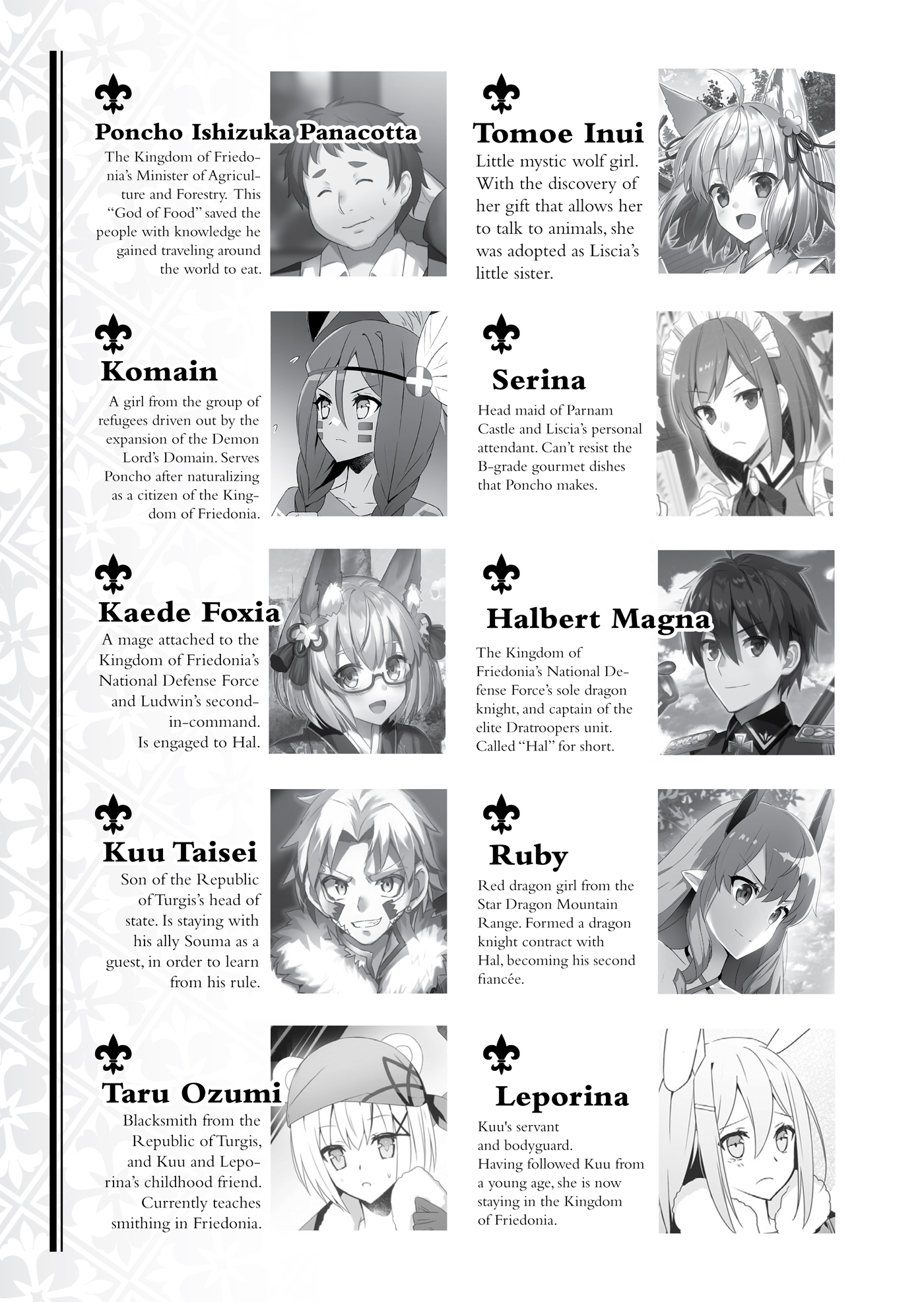 Poncho Ishizuka Panacotta

The Kingdom of Friedonia's Minister of Agriculture and Forestry. This "God of Food" saved the people with knowledge he gained traveling around the world to eat.

Komain

A girl from the group of refugees driven out by the expansion of the Demon Lord's Domain. Serves Poncho after naturalizing as a citizen of the Kingdom of Friedonia.

Kaede Foxia

A mage attached to the Kingdom of Friedonia's National Defense Force and Ludwin's second-in-command. Is engaged to Hal.

Kuu Taisei

Son of the Republic of Turgis's head of state. Is staying with his ally Souma as a guest, in order to learn from his rule.

Taru Ozumi

Blacksmith from the Republic of Turgis, and Kuu and Leporina's childhood friend. Currently teaches smithing in Friedonia.

Tomoe Inui

Little mystic wolf girl. With the discovery of her gift that allows her to talk to animals, she was adopted as Liscia's little sister.

Serina

Head maid of Parnam Castle and Liscia's personal attendant. Can't resist the B-grade gourmet dishes that Poncho makes.

Halbert Magna

The Kingdom of Friedonia's National Defense Force's sole dragon knight, and captain of the elite Dratroopers unit. Called "Hal" for short.

Ruby

Red dragon girl from the Star Dragon Mountain Range. Formed a dragon knight contract with Hal, becoming his second fiancée.

Leporina

Kuu's servant and bodyguard. Having followed Kuu from a young age, she is now staying in the Kingdom of Friedonia.